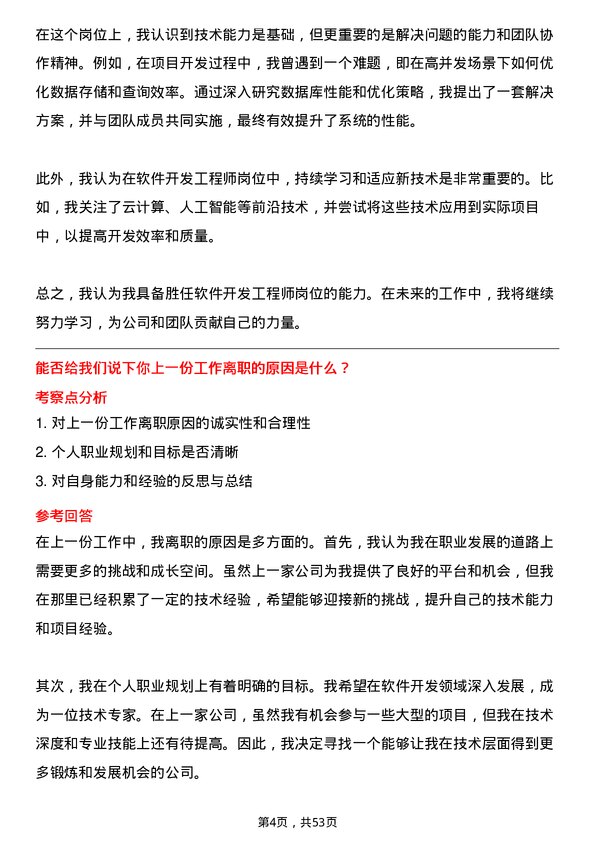 在这个岗位上，我认识到技术能力是基础，但更重要的是解决问题的能力和团队协作精神。例如，在项目开发过程中，我曾遇到一个难题，即在高并发场景下如何优化数据存储和查询效率。通过深入研究数据库性能和优化策略，我提出了一套解决方案，并与团队成员共同实施，最终有效提升了系统的性能。

此外，我认为在软件开发工程师岗位中，持续学习和适应新技术是非常重要的。比如，我关注了云计算、人工智能等前沿技术，并尝试将这些技术应用到实际项目中，以提高开发效率和质量。

总之，我认为我具备胜任软件开发工程师岗位的能力。在未来的工作中，我将继续努力学习，为公司和团队贡献自己的力量。

能否给我们说下你上一份工作离职的原因是什么？

考察点分析

1. 对上一份工作离职原因的诚实性和合理性

2. 个人职业规划和目标是否清晰

3. 对自身能力和经验的反思与总结

参考回答

在上一份工作中，我离职的原因是多方面的。首先，我认为我在职业发展的道路上需要更多的挑战和成长空间。虽然上一家公司为我提供了良好的平台和机会，但我在那里已经积累了一定的技术经验，希望能够迎接新的挑战，提升自己的技术能力和项目经验。

其次，我在个人职业规划上有着明确的目标。我希望在软件开发领域深入发展，成为一位技术专家。在上一家公司，虽然我有机会参与一些大型的项目，但我在技术深度和专业技能上还有待提高。因此，我决定寻找一个能够让我在技术层面得到更多锻炼和发展机会的公司。

第4页，共53页